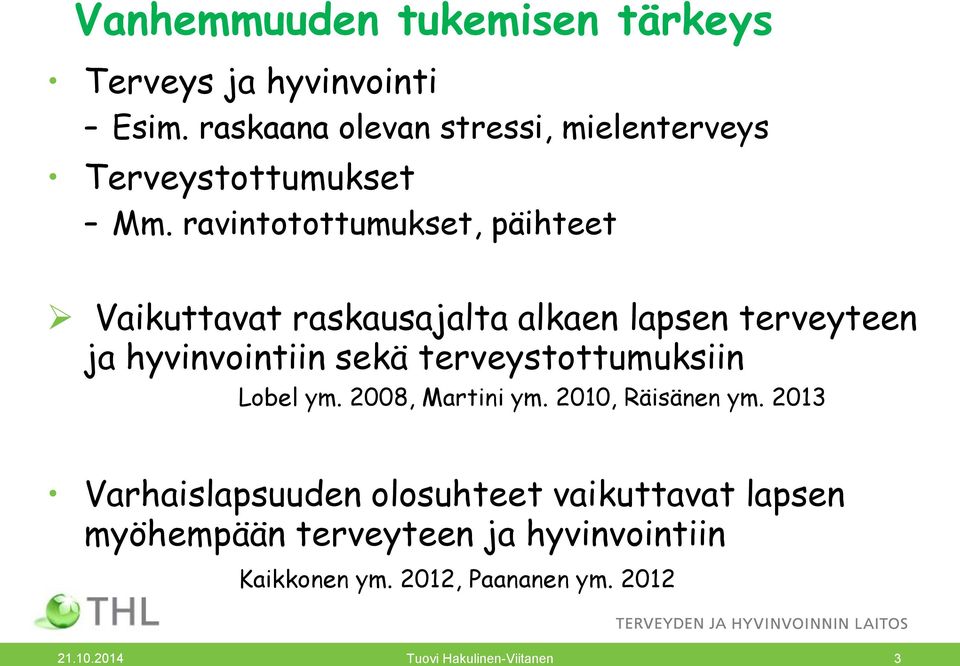 Vanhemmuuden tukemisen tärkeys

• Terveys ja hyvinvointi
– Esim. raskaana olevan stressi, mielenterveys
• Terveystottumukset
– Mm. ravintotottumukset, päihteet

➢ Vaikuttavat raskausajalta alkaen lapsen terveyteen ja hyvinvointiin sekä terveystottumuksiin

Lobel ym. 2008, Martini ym. 2010, Räisänen ym. 2013

• Varhaislapsuuden olosuhteet vaikuttavat lapsen myöhempään terveyteen ja hyvinvointiin

Kaikkonen ym. 2012, Paananen ym. 2012

THL

TERVEYDEN JA HYVINVOINNIN LAITOS

21.10.2014 Tuovi Hakulinen-Viitanen 3